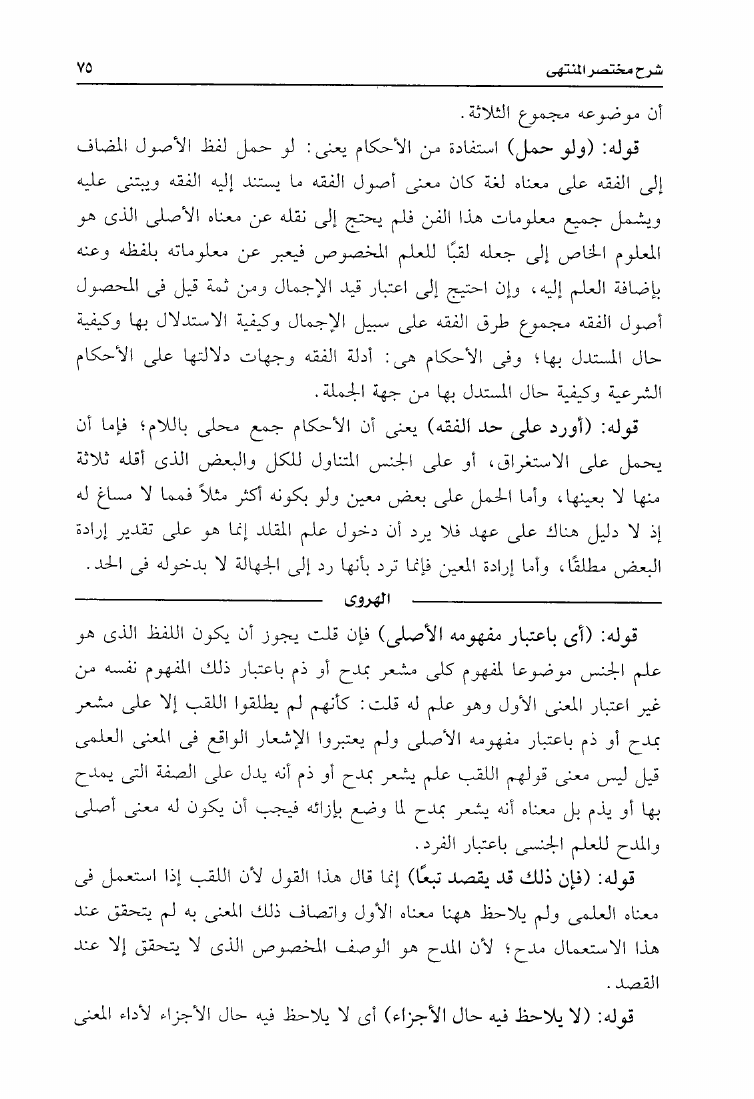 شرح مختصر المنتهى ٧٥

أن موضوعه مجموع الثلاثة.

قوله: (ولو حمل) استفادة من الأحكام يعنى: لو حمل لفظ الأصول المضاف إلى الفقه على معناه لغة كان معنى أصول الفقه ما يستند إليه الفقه ويبتنى عليه ويشمل جميع معلومات هذا الفن فلم يحتج إلى نقله عن معناه الأصلى الذى هو المعلوم الخاص إلى جعله لقبًا للعلم المخصوص فيعبر عن معلوماته بلفظه وعنه بإضافة العلم إليه، وإن احتيج إلى اعتبار قيد الإجمال ومن ثمة قيل فى المحصول أصول الفقه مجموع طرق الفقه على سبيل الإجمال وكيفية الاستدلال بها وكيفية حال المستدل بها؛ وفى الأحكام هى: أدلة الفقه وجهات دلالتها على الأحكام الشرعية وكيفية حال المستدل بها من جهة الجملة.

قوله: (أورد على حد الفقه) يعنى أن الأحكام جمع محلى باللام؛ فإما أن يحمل على الاستغراق، أو على الجنس المتناول للكل والبعض الذى أقله ثلاثة منها لا بعينها، وأما الحمل على بعض معين ولو بكونه أكثر مثلاً فمما لا مساغ له إذ لا دليل هناك على عهد فلا يرد أن دخول علم المقلد إنما هو على تقدير إرادة البعض مطلقًا، وأما إرادة المعين فإنما ترد بأنها رد إلى الجهالة لا بدخوله فى الحد.

الهروى

قوله: (أى باعتبار مفهومه الأصلى) فإن قلت يجوز أن يكون اللفظ الذى هو علم الجنس موضوعا لمفهوم كلى مشعر بمدح أو ذم باعتبار ذلك المفهوم نفسه من غير اعتبار المعنى الأول وهو علم له قلت: كأنهم لم يطلقوا اللقب إلا على مشعر بمدح أو ذم باعتبار مفهومه الأصلى ولم يعتبروا الإشعار الواقع فى المعنى العلمى قيل ليس معنى قولهم اللقب علم يشعر بمدح أو ذم أنه يدل على الصفة التى يمدح بها أو يذم بل معناه أنه يشعر بمدح لما وضع بإزائه فيجب أن يكون له معنى أصلى والمدح للعلم الجنسى باعتبار الفرد.

قوله: (فإن ذلك قد يقصد تبعًا) إنما قال هذا القول لأن اللقب إذا استعمل فى معناه العلمى ولم يلاحظ ههنا معناه الأول واتصاف ذلك المعنى به لم يتحقق عند هذا الاستعمال مدح؛ لأن المدح هو الوصف المخصوص الذى لا يتحقق إلا عند القصد.

قوله: (لا يلاحظ فيه حال الأجزاء) أى لا يلاحظ فيه حال الأجزاء لأداء المعنى